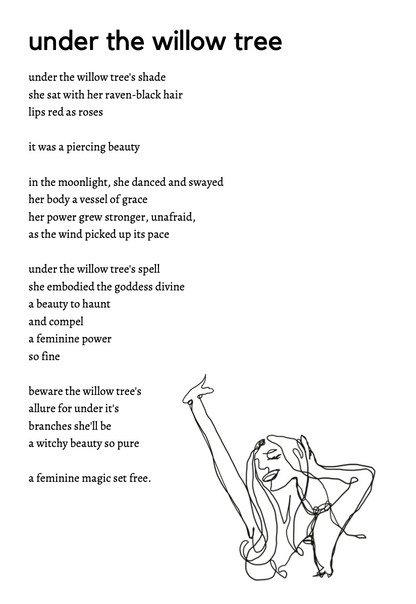 under the willow tree

under the willow tree's shade
she sat with her raven-black hair
lips red as roses

it was a piercing beauty

in the moonlight, she danced and swayed
her body a vessel of grace
her power grew stronger, unafraid,
as the wind picked up its pace

under the willow tree's spell
she embodied the goddess divine
a beauty to haunt
and compel
a feminine power
so fine

beware the willow tree's
allure for under it's
branches she'll be
a witchy beauty so pure

a feminine magic set free.